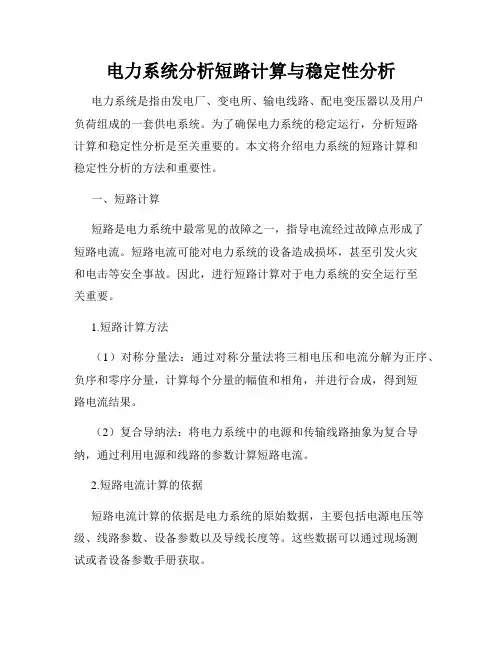 电力系统分析短路计算与稳定性分析

电力系统是指由发电厂、变电所、输电线路、配电变压器以及用户负荷组成的一套供电系统。为了确保电力系统的稳定运行，分析短路计算和稳定性分析是至关重要的。本文将介绍电力系统的短路计算和稳定性分析的方法和重要性。

一、短路计算

短路是电力系统中最常见的故障之一，指导电流经过故障点形成了短路电流。短路电流可能对电力系统的设备造成损坏，甚至引发火灾和电击等安全事故。因此，进行短路计算对于电力系统的安全运行至关重要。

1.短路计算方法

（1）对称分量法：通过对称分量法将三相电压和电流分解为正序、负序和零序分量，计算每个分量的幅值和相角，并进行合成，得到短路电流结果。

（2）复合导纳法：将电力系统中的电源和传输线路抽象为复合导纳，通过利用电源和线路的参数计算短路电流。

2.短路电流计算的依据

短路电流计算的依据是电力系统的原始数据，主要包括电源电压等级、线路参数、设备参数以及导线长度等。这些数据可以通过现场测试或者设备参数手册获取。